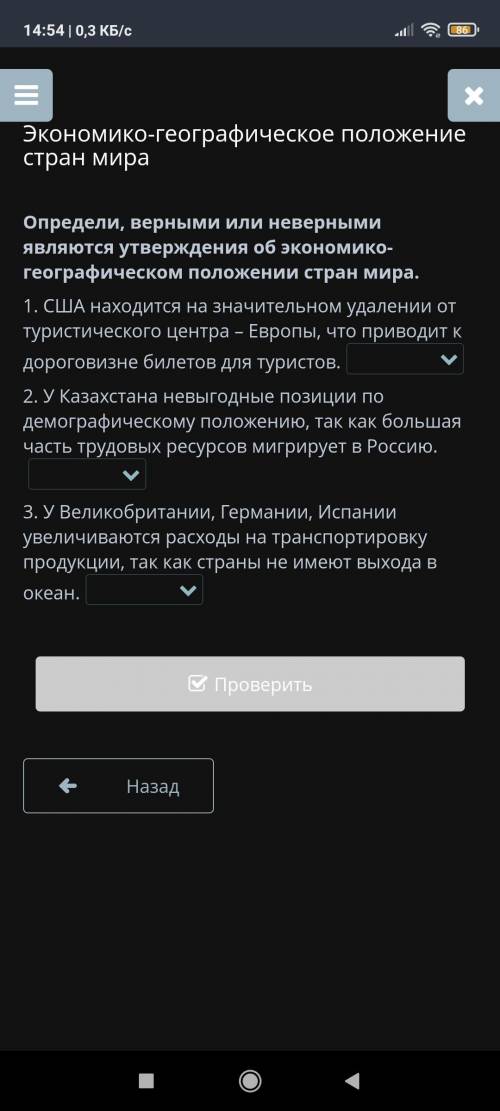 14:54 | 0,3 КБ/с

86

Экономико-географическое положение стран мира

Определи, верными или неверными являются утверждения об экономико-географическом положении стран мира.

1. США находится на значительном удалении от туристического центра – Европы, что приводит к дороговизне билетов для туристов.

2. У Казахстана невыгодные позиции по демографическому положению, так как большая часть трудовых ресурсов мигрирует в Россию.

3. У Великобритании, Германии, Испании увеличиваются расходы на транспортировку продукции, так как страны не имеют выхода в океан.

Проверить

Назад